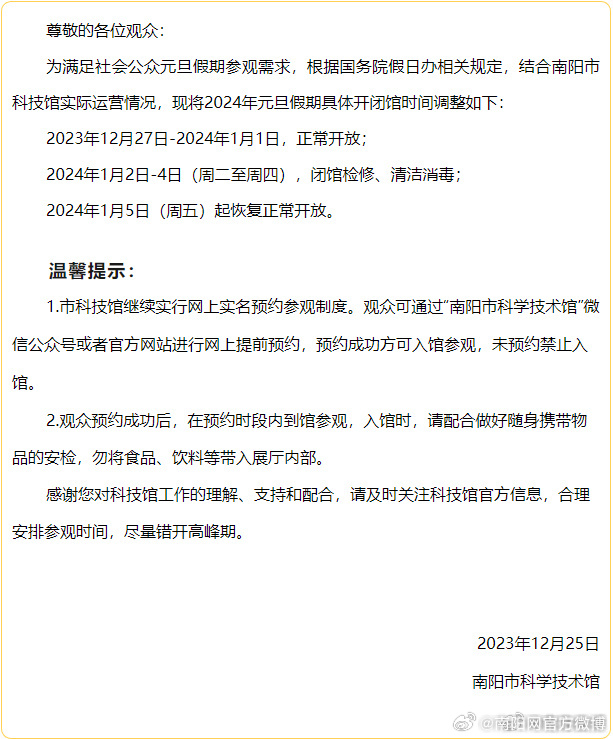 尊敬的各位观众：

为满足社会公众元旦假期参观需求，根据国务院假日办相关规定，结合南阳市科技馆实际运营情况，现将2024年元旦假期具体开闭馆时间调整如下：

2023年12月27日-2024年1月1日，正常开放；

2024年1月2日-4日（周二至周四），闭馆检修、清洁消毒；

2024年1月5日（周五）起恢复正常开放。

温馨提示：

1.市科技馆继续实行网上实名预约参观制度。观众可通过“南阳市科学技术馆”微信公众号或者官方网站进行网上提前预约，预约成功方可入馆参观，未预约禁止入馆。

2.观众预约成功后，在预约时段内到馆参观，入馆时，请配合做好随身携带物品的安检，勿将食品、饮料等带入展厅内部。

感谢您对科技馆工作的理解、支持和配合，请及时关注科技馆官方信息，合理安排参观时间，尽量错开高峰期。

2023年12月25日

南阳市科学技术馆

@南阳网官方微博